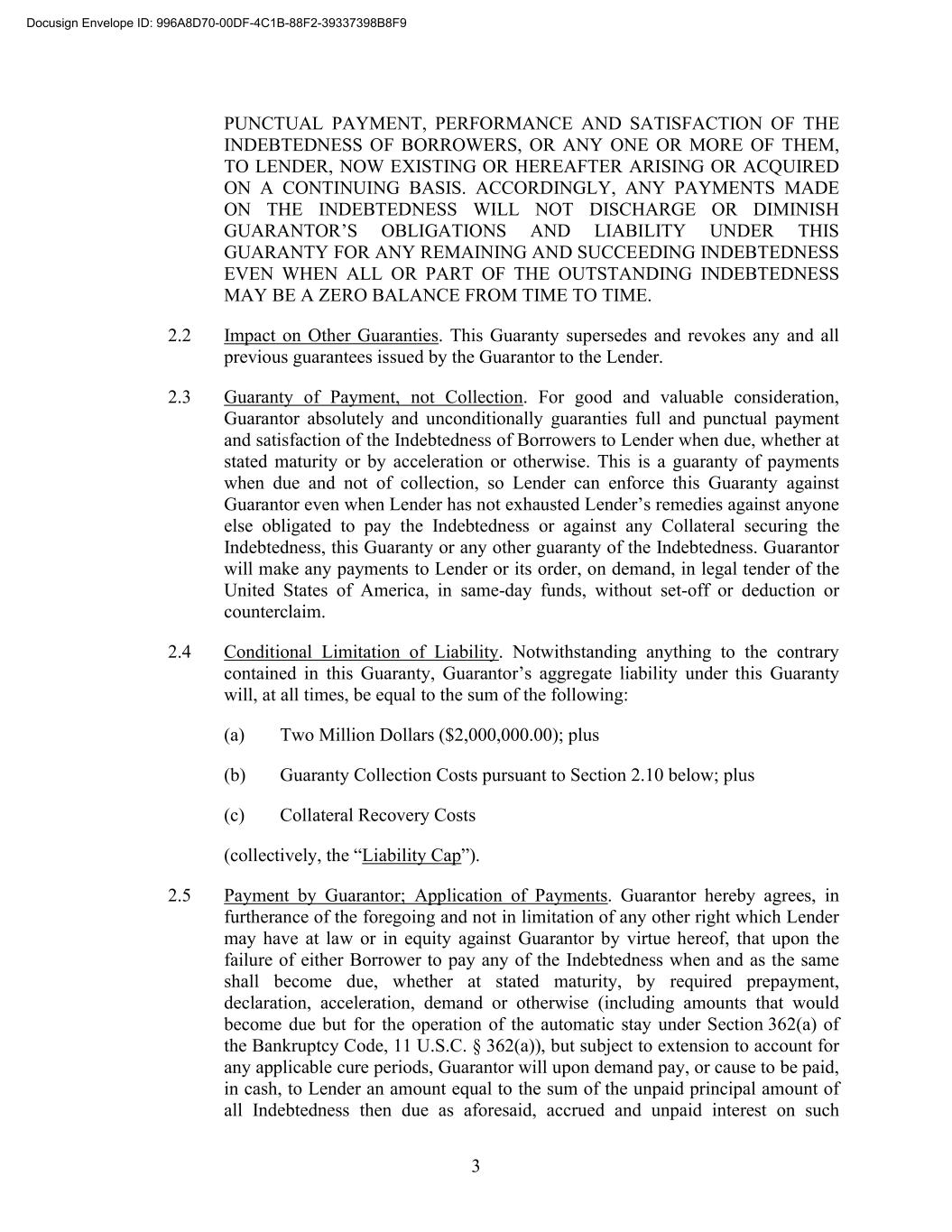 Docusign Envelope ID: 996A8D70-00DF-4C1B-88F2-39337398B8F9

PUNCTUAL PAYMENT, PERFORMANCE AND SATISFACTION OF THE INDEBTEDNESS OF BORROWERS, OR ANY ONE OR MORE OF THEM, TO LENDER, NOW EXISTING OR HEREAFTER ARISING OR ACQUIRED ON A CONTINUING BASIS. ACCORDINGLY, ANY PAYMENTS MADE ON THE INDEBTEDNESS WILL NOT DISCHARGE OR DIMINISH GUARANTOR'S OBLIGATIONS AND LIABILITY UNDER THIS GUARANTY FOR ANY REMAINING AND SUCCEEDING INDEBTEDNESS EVEN WHEN ALL OR PART OF THE OUTSTANDING INDEBTEDNESS MAY BE A ZERO BALANCE FROM TIME TO TIME.

2.2 Impact on Other Guaranties. This Guaranty supersedes and revokes any and all previous guarantees issued by the Guarantor to the Lender.

2.3 Guaranty of Payment, not Collection. For good and valuable consideration, Guarantor absolutely and unconditionally guaranties full and punctual payment and satisfaction of the Indebtedness of Borrowers to Lender when due, whether at stated maturity or by acceleration or otherwise. This is a guaranty of payments when due and not of collection, so Lender can enforce this Guaranty against Guarantor even when Lender has not exhausted Lender's remedies against anyone else obligated to pay the Indebtedness or against any Collateral securing the Indebtedness, this Guaranty or any other guaranty of the Indebtedness. Guarantor will make any payments to Lender or its order, on demand, in legal tender of the United States of America, in same-day funds, without set-off or deduction or counterclaim.

2.4 Conditional Limitation of Liability. Notwithstanding anything to the contrary contained in this Guaranty, Guarantor's aggregate liability under this Guaranty will, at all times, be equal to the sum of the following:

(a) Two Million Dollars ($2,000,000.00); plus

(b) Guaranty Collection Costs pursuant to Section 2.10 below; plus

(c) Collateral Recovery Costs

(collectively, the "Liability Cap").

2.5 Payment by Guarantor; Application of Payments. Guarantor hereby agrees, in furtherance of the foregoing and not in limitation of any other right which Lender may have at law or in equity against Guarantor by virtue hereof, that upon the failure of either Borrower to pay any of the Indebtedness when and as the same shall become due, whether at stated maturity, by required prepayment, declaration, acceleration, demand or otherwise (including amounts that would become due but for the operation of the automatic stay under Section 362(a) of the Bankruptcy Code, 11 U.S.C. § 362(a)), but subject to extension to account for any applicable cure periods, Guarantor will upon demand pay, or cause to be paid, in cash, to Lender an amount equal to the sum of the unpaid principal amount of all Indebtedness then due as aforesaid, accrued and unpaid interest on such

3